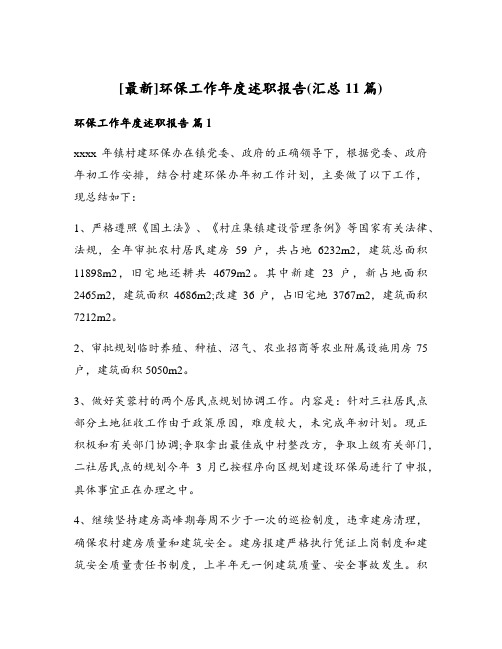 [最新]环保工作年度述职报告(汇总11篇)

环保工作年度述职报告 篇1

xxxx 年镇村建环保办在镇党委、政府的正确领导下，根据党委、政府年初工作安排，结合村建环保办年初工作计划，主要做了以下工作，现总结如下：

1、严格遵照《国土法》、《村庄集镇建设管理条例》等国家有关法律、法规，全年审批农村居民建房 59 户，共占地 6232m2，建筑总面积 11898m2，旧宅地还耕共 4679m2。其中新建 23 户，新占地面积 2465m2，建筑面积 4686m2;改建 36 户，占旧宅地 3767m2，建筑面积 7212m2。

2、审批规划临时养殖、种植、沼气、农业招商等农业附属设施用房 75 户，建筑面积 5050m2。

3、做好芙蓉村的两个居民点规划协调工作。内容是：针对三社居民点部分土地征收工作由于政策原因，难度较大，未完成年初计划。现正积极和有关部门协调;争取拿出最佳成中村整改方，争取上级有关部门，二社居民点的规划今年 3 月已按程序向区规划建设环保局进行了申报，具体事宜正在办理之中。

4、继续坚持建房高峰期每周不少于一次的巡检制度，违章建房清理，确保农村建房质量和建筑安全。建房报建严格执行凭证上岗制度和建筑安全质量责任书制度，上半年无一例建筑质量、安全事故发生。积